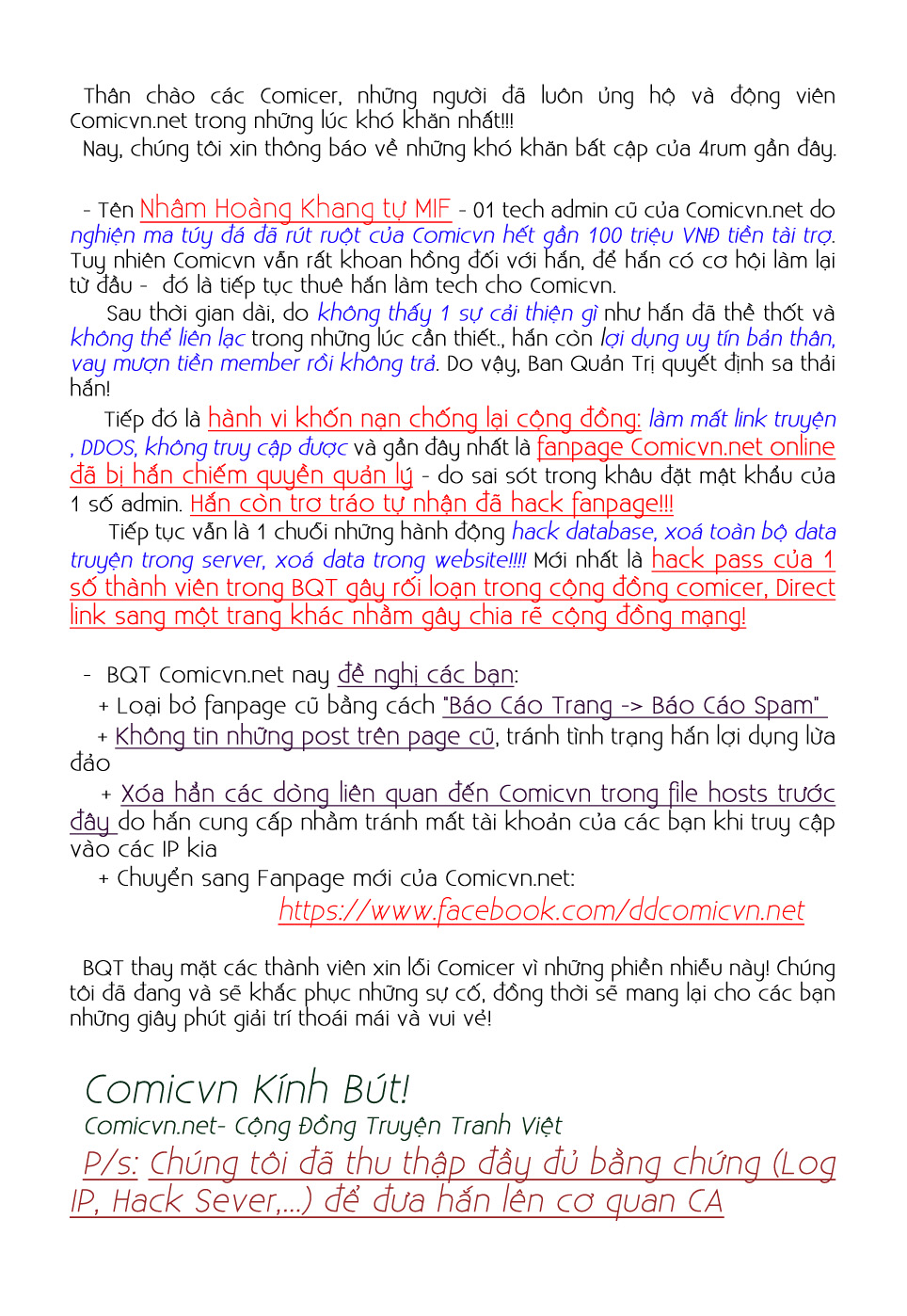 Thân chào các Comicer, những người đã luôn ủng hộ và động viên Comicvn.net trong những lúc khó khăn nhất!!!
Nay, chúng tôi xin thông báo về những khó khăn bất cập của 4rum gần đây.

- Tên Nhâm Hoàng Khang tự MIF - 01 tech admin cũ của Comicvn.net do nghiện ma túy đá đã rút ruột của Comicvn hết gần 100 triệu VNĐ tiền tài trợ. Tuy nhiên Comicvn vẫn rất khoan hồng đối với hắn, để hắn có cơ hội làm lại từ đầu - đó là tiếp tục thuê hắn làm tech cho Comicvn.
Sau thời gian dài, do không thấy 1 sự cải thiện gì như hắn đã thề thốt và không thể liên lạc trong những lúc cần thiết., hắn còn lợi dụng uy tín bản thân, vay mượn tiền member rồi không trả. Do vậy, Ban Quản Trị quyết định sa thải hắn!
Tiếp đó là hành vi khốn nạn chống lại cộng đồng: làm mất link truyện , DDOS, không truy cập được và gần đây nhất là fanpage Comicvn.net online đã bị hắn chiếm quyền quản lý - do sai sót trong khâu đặt mật khẩu của 1 số admin. Hắn còn trơ tráo tự nhận đã hack fanpage!!!
Tiếp tục vẫn là 1 chuỗi những hành động hack database, xoá toàn bộ data truyện trong server, xoá data trong website!!!! Mới nhất là hack pass của 1 số thành viên trong BQT gây rối loạn trong cộng đồng comicer, Direct link sang một trang khác nhằm gây chia rẽ cộng đồng mạng!

- BQT Comicvn.net nay đề nghị các bạn:
+ Loại bỏ fanpage cũ bằng cách "Báo Cáo Trang -> Báo Cáo Spam"
+ Không tin những post trên page cũ, tránh tình trạng hắn lợi dụng lừa đảo
+ Xóa hẳn các dòng liên quan đến Comicvn trong file hosts trước đây do hắn cung cấp nhằm tránh mất tài khoản của các bạn khi truy cập vào các IP kia
+ Chuyển sang Fanpage mới của Comicvn.net:
https://www.facebook.com/ddcomicvn.net

BQT thay mặt các thành viên xin lỗi Comicer vì những phiền nhiễu này! Chúng tôi đã đang và sẽ khắc phục những sự cố, đồng thời sẽ mang lại cho các bạn những giây phút giải trí thoải mái và vui vẻ!

Comicvn Kính Bút!
Comicvn.net- Cộng Đồng Truyện Tranh Việt
P/s: Chúng tôi đã thu thập đầy đủ bằng chứng (Log IP, Hack Sever,...) để đưa hắn lên cơ quan CA